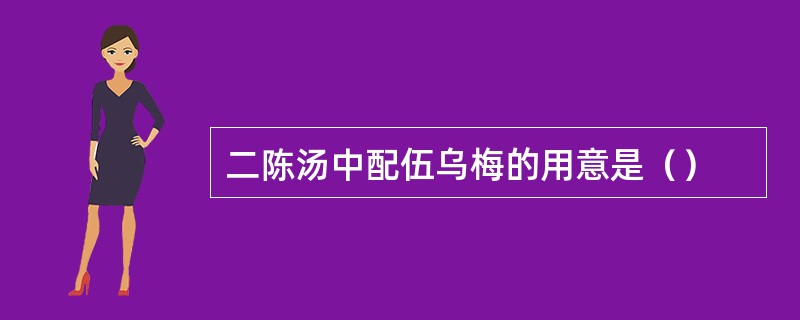 二陈汤中配伍乌梅的用意是（）